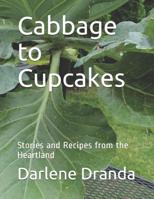 Cabbage to Cupcakes

Stories and Recipes from the Heartland

Darlene Dranda